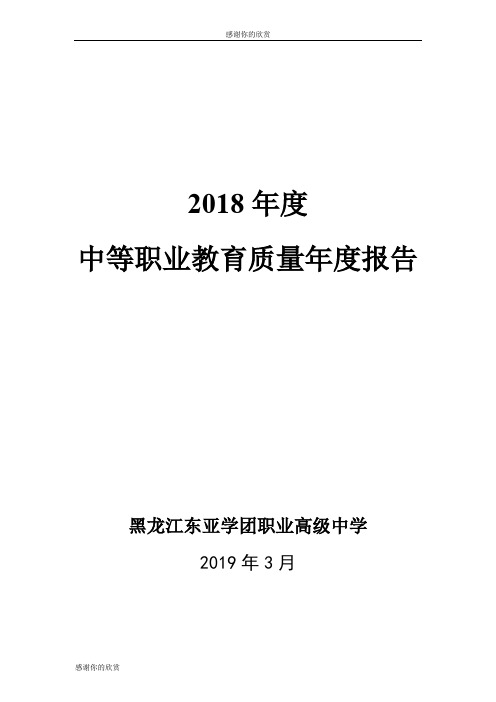 感谢你的欣赏

2018 年度

中等职业教育质量年度报告

黑龙江东亚学团职业高级中学

2019 年 3 月

感谢你的欣赏